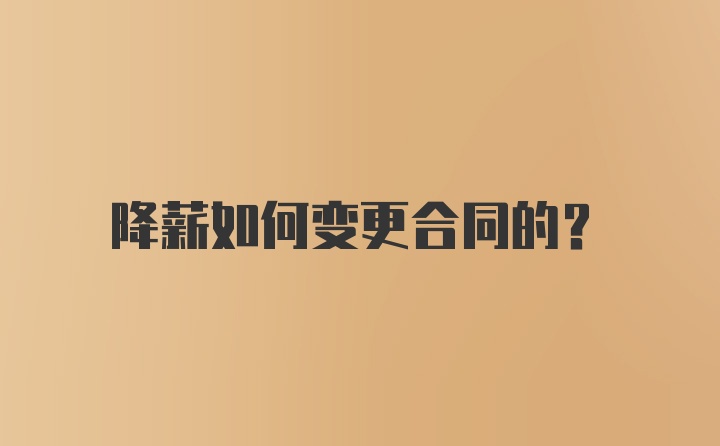 降薪如何变更合同的?